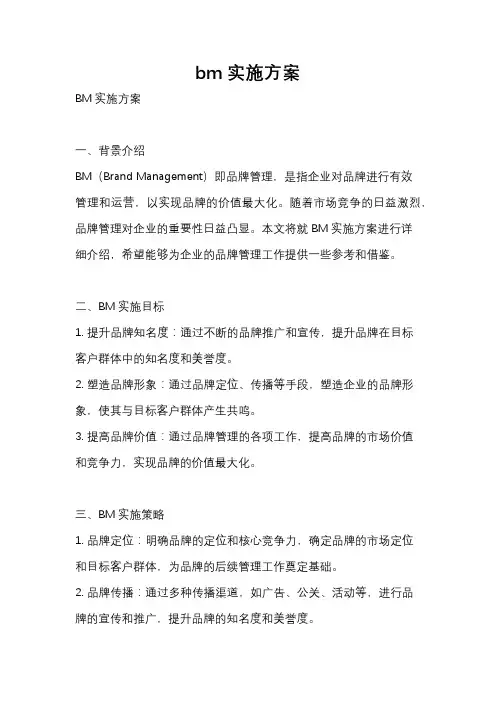 bm 实施方案

BM 实施方案

一、背景介绍

BM（Brand Management）即品牌管理，是指企业对品牌进行有效管理和运营，以实现品牌的价值最大化。随着市场竞争的日益激烈，品牌管理对企业的重要性日益凸显。本文将就 BM 实施方案进行详细介绍，希望能够为企业的品牌管理工作提供一些参考和借鉴。

二、BM 实施目标

1. 提升品牌知名度：通过不断的品牌推广和宣传，提升品牌在目标客户群体中的知名度和美誉度。

2. 塑造品牌形象：通过品牌定位、传播等手段，塑造企业的品牌形象，使其与目标客户群体产生共鸣。

3. 提高品牌价值：通过品牌管理的各项工作，提高品牌的市场价值和竞争力，实现品牌的价值最大化。

三、BM 实施策略

1. 品牌定位：明确品牌的定位和核心竞争力，确定品牌的市场定位和目标客户群体，为品牌的后续管理工作奠定基础。

2. 品牌传播：通过多种传播渠道，如广告、公关、活动等，进行品牌的宣传和推广，提升品牌的知名度和美誉度。